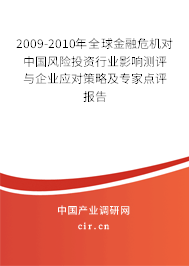 2009-2010年全球金融危机对中国风险投资行业影响测评与企业应对策略及专家点评报告

中国产业调研网
cir.cn